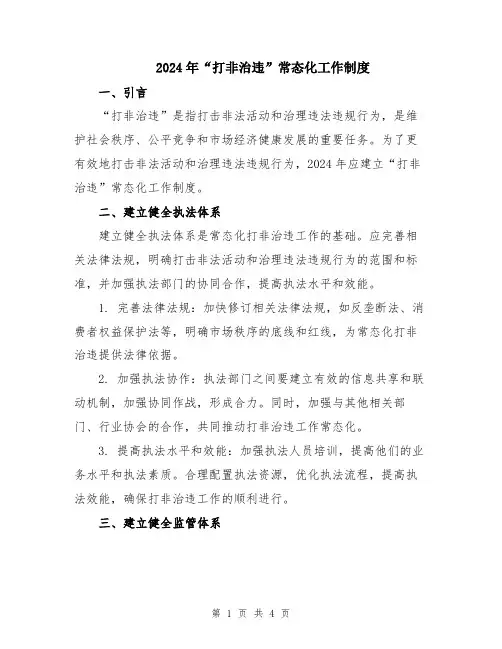 2024年“打非治违”常态化工作制度

一、引言

“打非治违”是指打击非法活动和治理违法违规行为，是维护社会秩序、公平竞争和市场经济健康发展的重要任务。为了更有效地打击非法活动和治理违法违规行为，2024年应建立“打非治违”常态化工作制度。

二、建立健全执法体系

建立健全执法体系是常态化打非治违工作的基础。应完善相关法律法规，明确打击非法活动和治理违法违规行为的范围和标准，并加强执法部门的协同合作，提高执法水平和效能。

1. 完善法律法规：加快修订相关法律法规，如反垄断法、消费者权益保护法等，明确市场秩序的底线和红线，为常态化打非治违提供法律依据。

2. 加强执法协作：执法部门之间要建立有效的信息共享和联动机制，加强协同作战，形成合力。同时，加强与其他相关部门、行业协会的合作，共同推动打非治违工作常态化。

3. 提高执法水平和效能：加强执法人员培训，提高他们的业务水平和执法素质。合理配置执法资源，优化执法流程，提高执法效能，确保打非治违工作的顺利进行。

三、建立健全监管体系

第 1 页 共 4 页